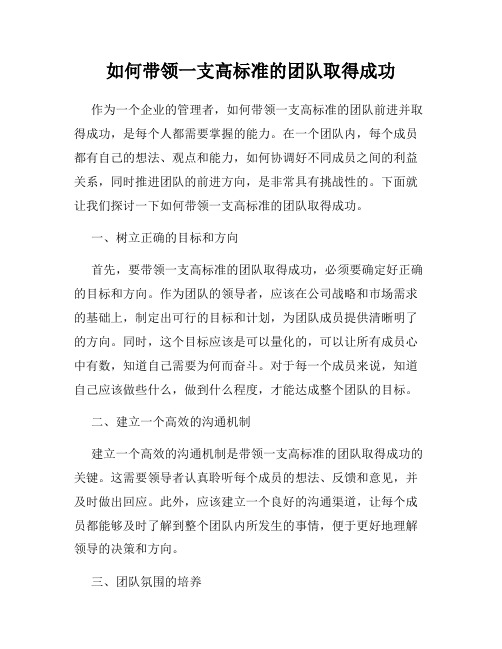 如何带领一支高标准的团队取得成功

作为一个企业的管理者，如何带领一支高标准的团队前进并取得成功，是每个人都需要掌握的能力。在一个团队内，每个成员都有自己的想法、观点和能力，如何协调好不同成员之间的利益关系，同时推进团队的前进方向，是非常具有挑战性的。下面就让我们探讨一下如何带领一支高标准的团队取得成功。

一、树立正确的目标和方向

首先，要带领一支高标准的团队取得成功，必须要确定好正确的目标和方向。作为团队的领导者，应该在公司战略和市场需求的基础上，制定出可行的目标和计划，为团队成员提供清晰明了的方向。同时，这个目标应该是可以量化的，可以让所有成员心中有数，知道自己需要为何而奋斗。对于每一个成员来说，知道自己应该做些什么，做到什么程度，才能达成整个团队的目标。

二、建立一个高效的沟通机制

建立一个高效的沟通机制是带领一支高标准的团队取得成功的关键。这需要领导者认真聆听每个成员的想法、反馈和意见，并及时做出回应。此外，应该建立一个良好的沟通渠道，让每个成员都能够及时了解到整个团队内所发生的事情，便于更好地理解领导的决策和方向。

三、团队氛围的培养